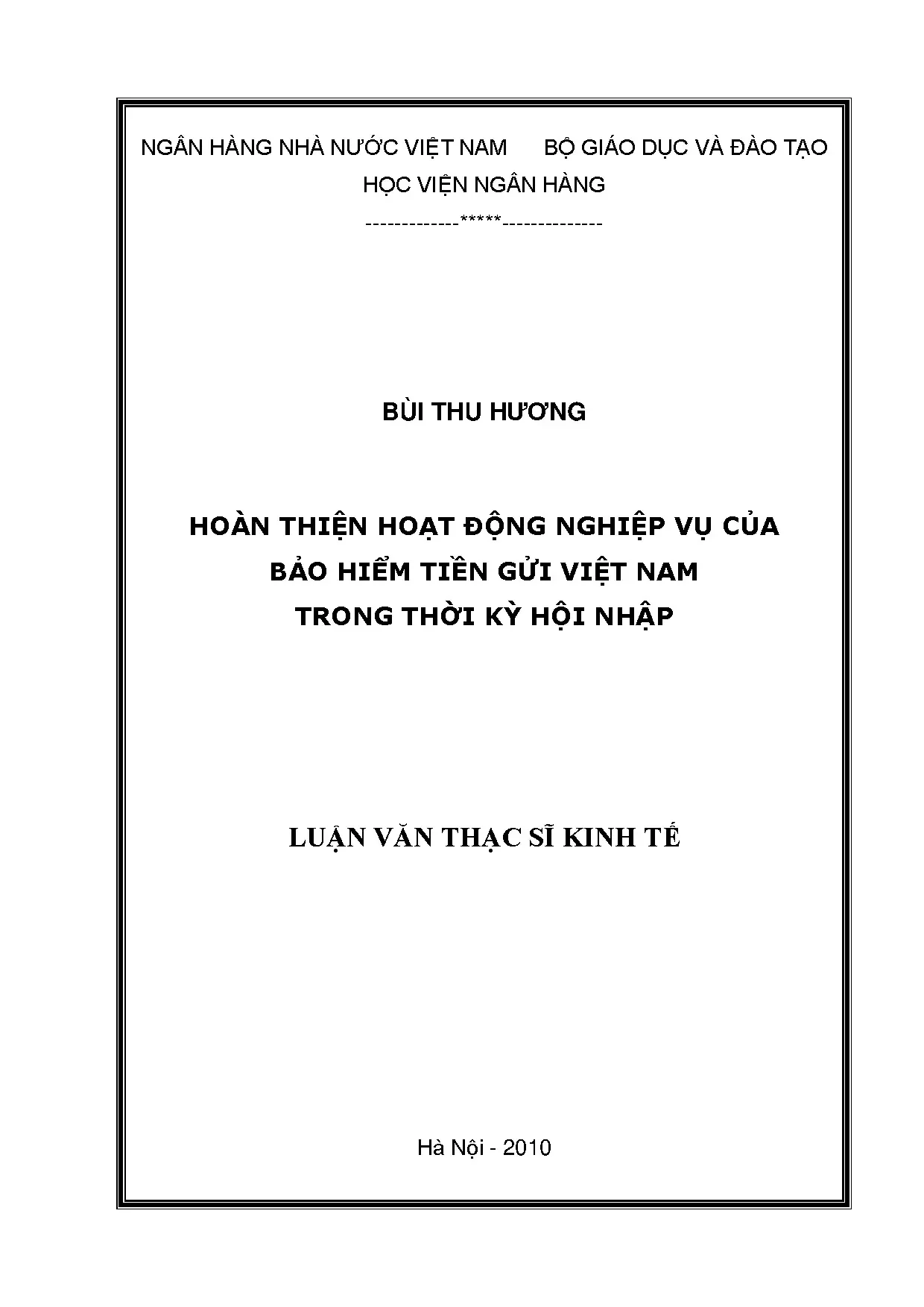 NGÂN HÀNG NHÀ NƯỚC VIỆT NAM    BỘ GIÁO DỤC VÀ ĐÀO TẠO

HỌC VIỆN NGÂN HÀNG

-------------*****--------------

BÙI THU HƯƠNG

HOÀN THIỆN HOẠT ĐỘNG NGHIỆP VỤ CỦA
BẢO HIỂM TIỀN GỬI VIỆT NAM
TRONG THỜI KỲ HỘI NHẬP

LUẬN VĂN THẠC SĨ KINH TẾ

Hà Nội - 2010